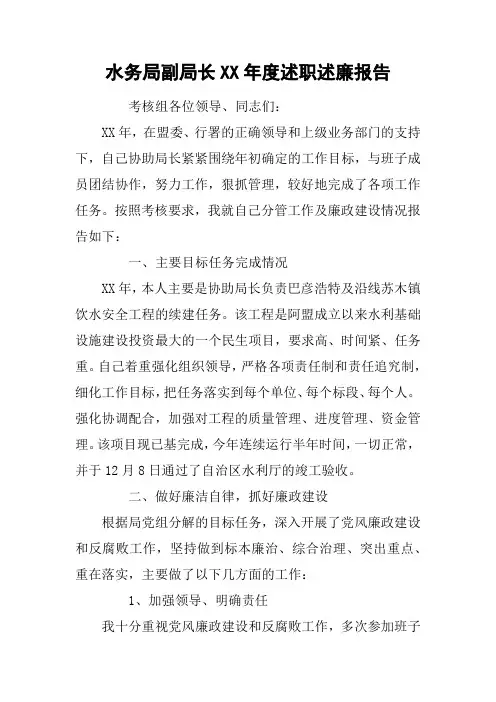 水务局副局长XX年度述职述廉报告

考核组各位领导、同志们：

XX年，在盟委、行署的正确领导和上级业务部门的支持下，自己协助局长紧紧围绕年初确定的工作目标，与班子成员团结协作，努力工作，狠抓管理，较好地完成了各项工作任务。按照考核要求，我就自己分管工作及廉政建设情况报告如下：

一、主要目标任务完成情况

XX年，本人主要是协助局长负责巴彦浩特及沿线苏木镇饮水安全工程的续建任务。该工程是阿盟成立以来水利基础设施建设投资最大的一个民生项目，要求高、时间紧、任务重。自己着重强化组织领导，严格各项责任制和责任追究制，细化工作目标，把任务落实到每个单位、每个标段、每个人。强化协调配合，加强对工程的质量管理、进度管理、资金管理。该项目现已基完成，今年连续运行半年时间，一切正常，并于12月8日通过了自治区水利厅的竣工验收。

二、做好廉洁自律，抓好廉政建设

根据局党组分解的目标任务，深入开展了党风廉政建设和反腐败工作，坚持做到标本廉治、综合治理、突出重点、重在落实，主要做了以下几方面的工作：

1、加强领导、明确责任

我十分重视党风廉政建设和反腐败工作，多次参加班子